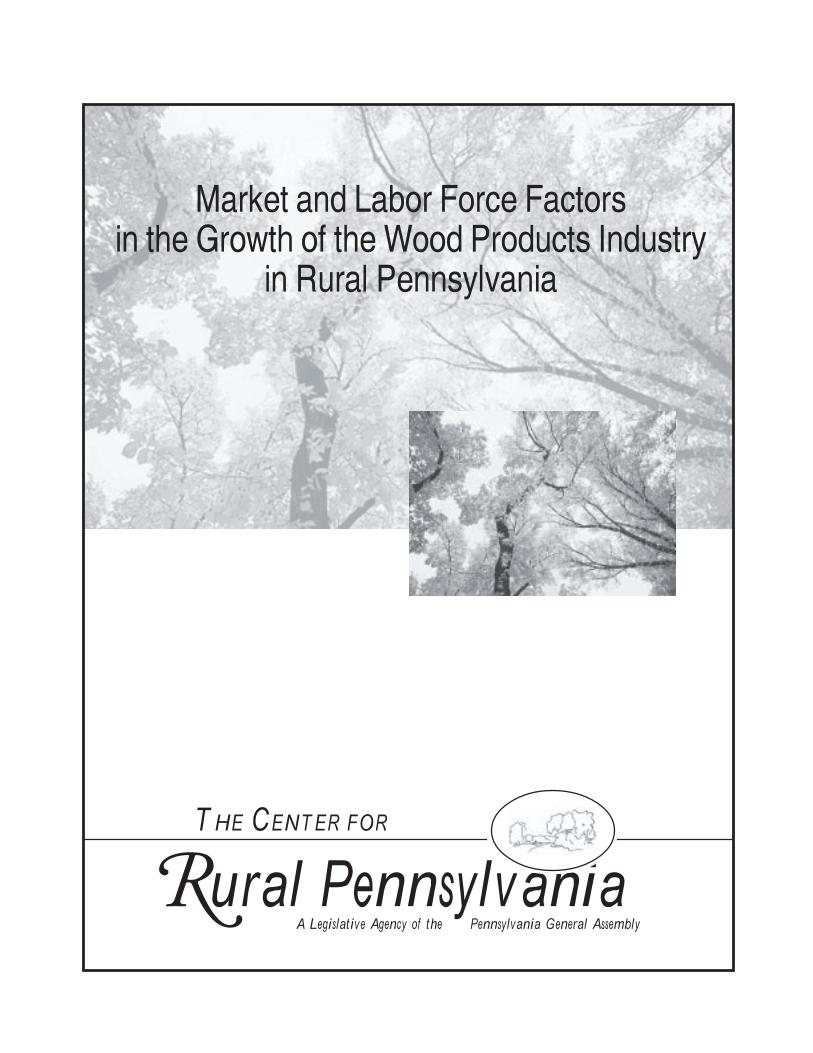 Market and Labor Force Factors
in the Growth of the Wood Products Industry
in Rural Pennsylvania

THE CENTER FOR

Rural Pennsylvania

A Legislative Agency of the Pennsylvania General Assembly